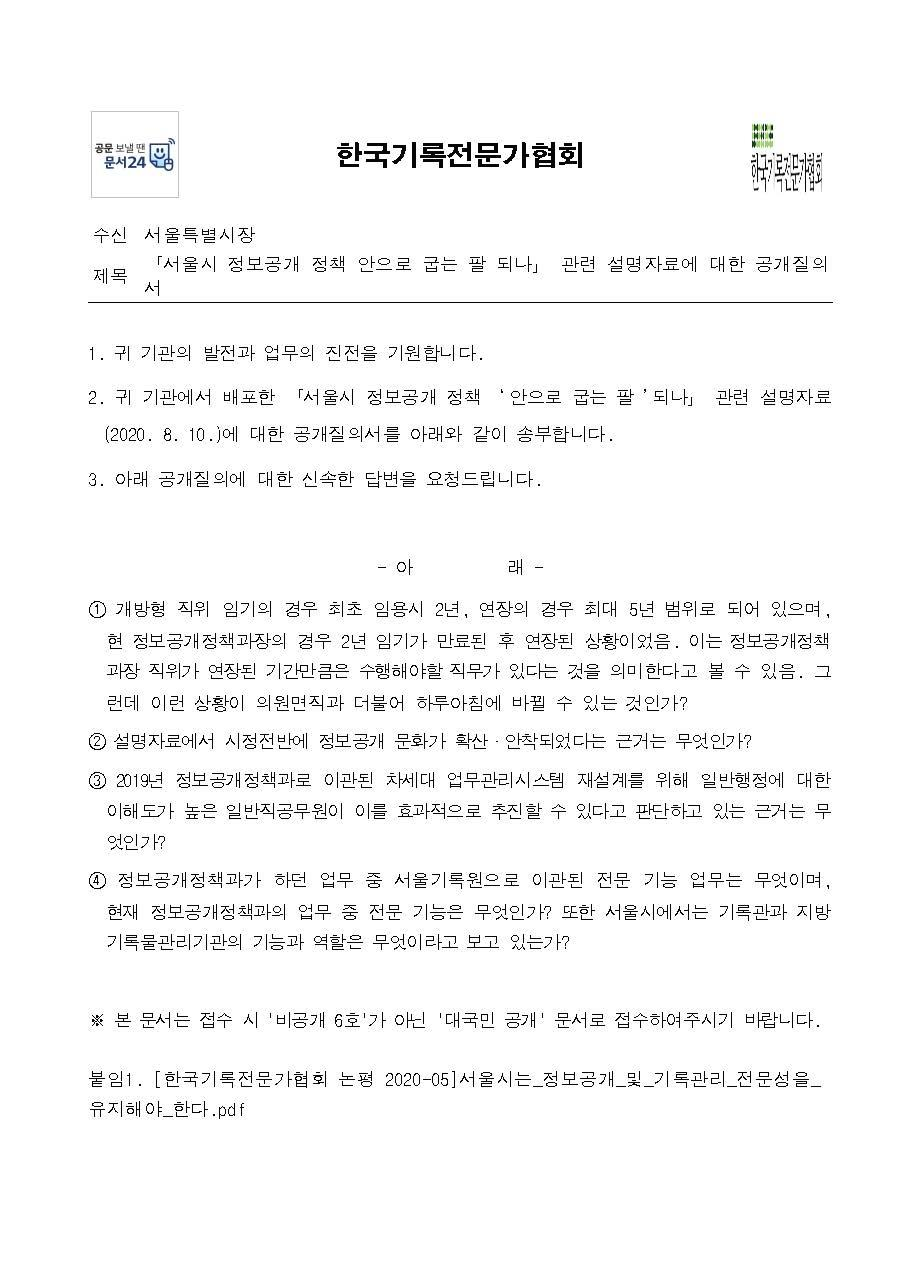 공문 보낼 땐 문서24

한국기록전문가협회

한국기록전문가협회

수신 서울특별시장

제목 「서울시 정보공개 정책 안으로 굽는 팔 되나」 관련 설명자료에 대한 공개질의서

1. 귀 기관의 발전과 업무의 진전을 기원합니다.

2. 귀 기관에서 배포한 「서울시 정보공개 정책 '안으로 굽는 팔'되나」 관련 설명자료 (2020. 8. 10.)에 대한 공개질의서를 아래와 같이 송부합니다.

3. 아래 공개질의에 대한 신속한 답변을 요청드립니다.

- 아 래 -

① 개방형 직위 임기의 경우 최초 임용시 2년, 연장의 경우 최대 5년 범위로 되어 있으며, 현 정보공개정책과장의 경우 2년 임기가 만료된 후 연장된 상황이었음. 이는 정보공개정책과장 직위가 연장된 기간만큼은 수행해야할 직무가 있다는 것을 의미한다고 볼 수 있음. 그런데 이런 상황이 의원면직과 더불어 하루아침에 바뀔 수 있는 것인가?

② 설명자료에서 시정전반에 정보공개 문화가 확산·안착되었다는 근거는 무엇인가?

③ 2019년 정보공개정책과로 이관된 차세대 업무관리시스템 재설계를 위해 일반행정에 대한 이해도가 높은 일반직공무원이 이를 효과적으로 추진할 수 있다고 판단하고 있는 근거는 무엇인가?

④ 정보공개정책과가 하던 업무 중 서울기록원으로 이관된 전문 기능 업무는 무엇이며, 현재 정보공개정책과의 업무 중 전문 기능은 무엇인가? 또한 서울시에서는 기록관과 지방기록물관리기관의 기능과 역할은 무엇이라고 보고 있는가?

※ 본 문서는 접수 시 '비공개 6호'가 아닌 '대국민 공개' 문서로 접수하여주시기 바랍니다.

붙임1. [한국기록전문가협회 논평 2020-05]서울시는_정보공개_및_기록관리_전문성을_유지해야_한다.pdf